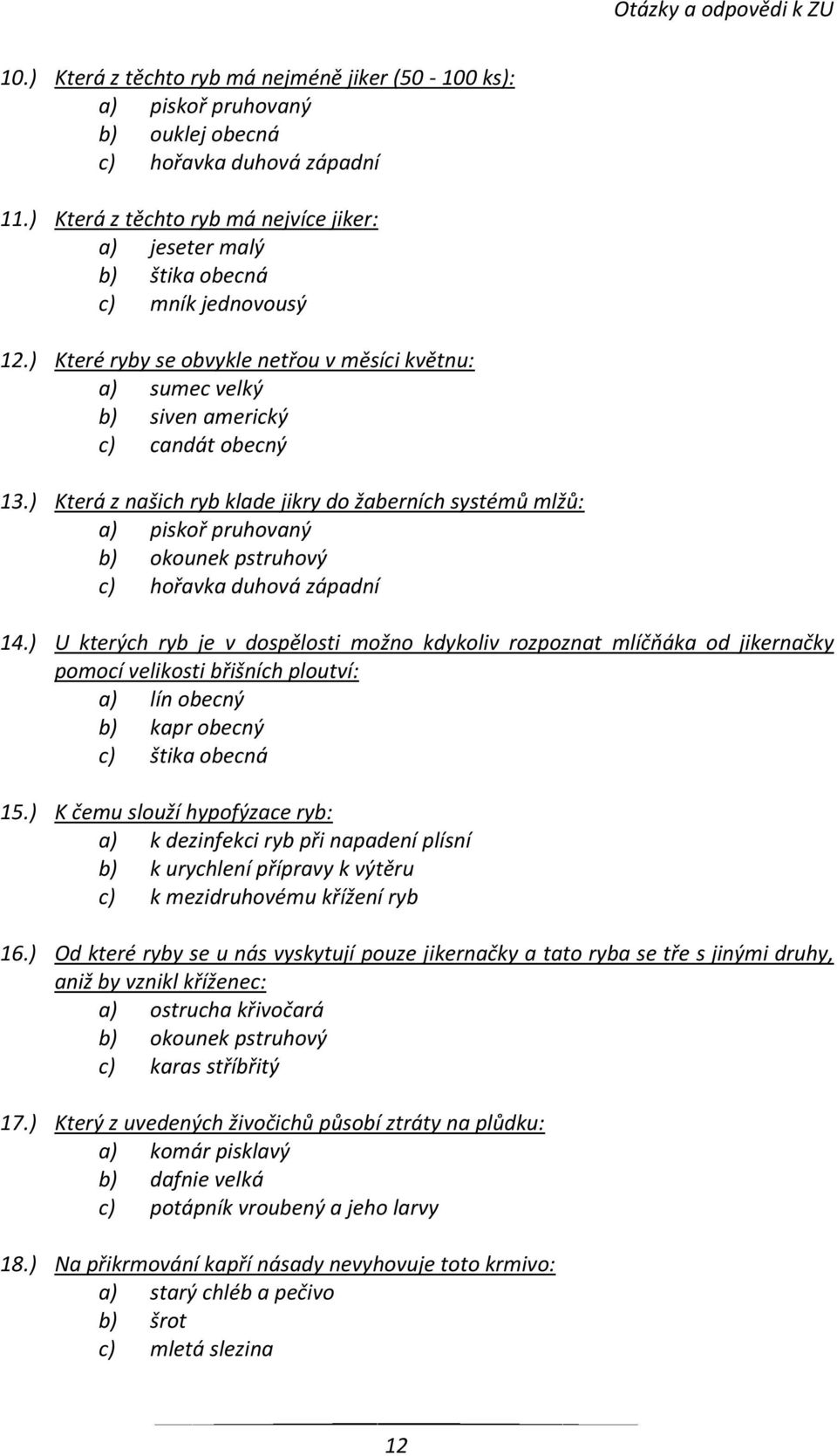 Otázky a odpovědi k ZU

10.) Která z těchto ryb má nejméně jiker (50 - 100 ks):
a) piskoř pruhovaný
b) ouklej obecná
c) hořavka duhová západní

11.) Která z těchto ryb má nejvíce jiker:
a) jeseter malý
b) štika obecná
c) mník jednovousý

12.) Které ryby se obvykle netřou v měsíci květnu:
a) sumec velký
b) siven americký
c) candát obecný

13.) Která z našich ryb klade jikry do žaberních systémů mlžů:
a) piskoř pruhovaný
b) okounek pstruhový
c) hořavka duhová západní

14.) U kterých ryb je v dospělosti možno kdykoliv rozpoznat mlíčňáka od jikernačky pomocí velikosti břišních ploutví:
a) lín obecný
b) kapr obecný
c) štika obecná

15.) K čemu slouží hypofýzace ryb:
a) k dezinfekci ryb při napadení plísní
b) k urychlení přípravy k výtěru
c) k mezidruhovému křížení ryb

16.) Od které ryby se u nás vyskytují pouze jikernačky a tato ryba se tře s jinými druhy, aniž by vznikl kříženec:
a) ostrucha křivočará
b) okounek pstruhový
c) karas stříbřitý

17.) Který z uvedených živočichů působí ztráty na plůdku:
a) komár pisklavý
b) dafnie velká
c) potápník vroubený a jeho larvy

18.) Na přikrmování kapří násady nevyhovuje toto krmivo:
a) starý chléb a pečivo
b) šrot
c) mletá slezina

12